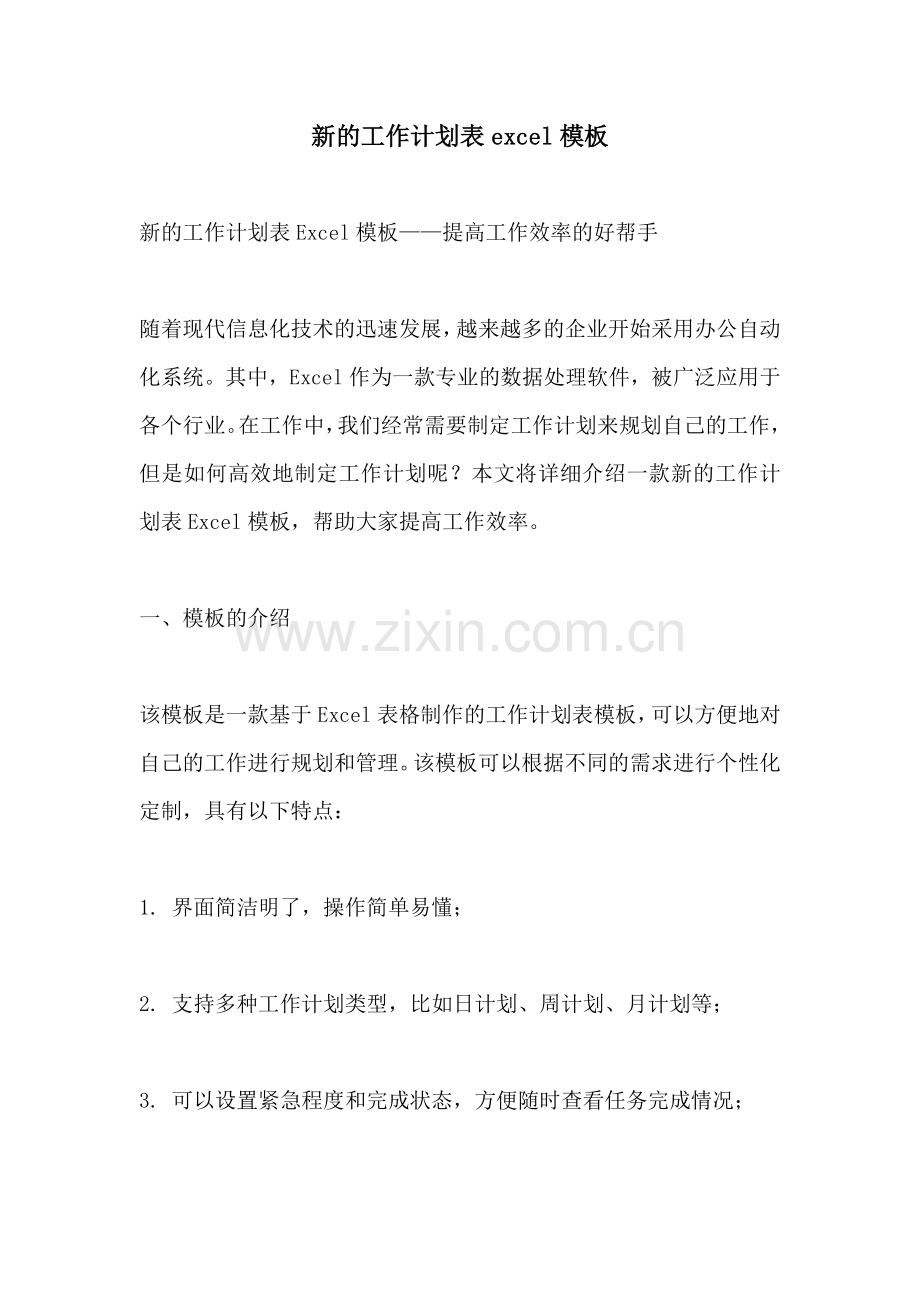 新的工作计划表 excel 模板

新的工作计划表 Excel 模板——提高工作效率的好帮手

随着现代信息化技术的迅速发展，越来越多的企业开始采用办公自动化系统。其中，Excel 作为一款专业的数据处理软件，被广泛应用于各个行业。在工作中，我们经常需要制定工作计划来规划自己的工作，但是如何高效地制定工作计划呢？本文将详细介绍一款新的工作计划表 Excel 模板，帮助大家提高工作效率。

一、模板的介绍

www.zixin.com.cn

该模板是一款基于 Excel 表格制作的工作计划表模板，可以方便地对自己的工作进行规划和管理。该模板可以根据不同的需求进行个性化定制，具有以下特点：

1. 界面简洁明了，操作简单易懂；

2. 支持多种工作计划类型，比如日计划、周计划、月计划等；

3. 可以设置紧急程度和完成状态，方便随时查看任务完成情况；